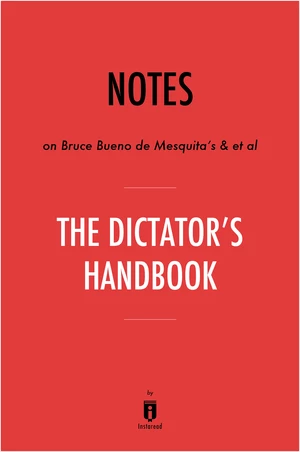 NOTES

on Bruce Bueno de Mesquita's & et al

THE DICTATOR'S HANDBOOK

by

Instaread